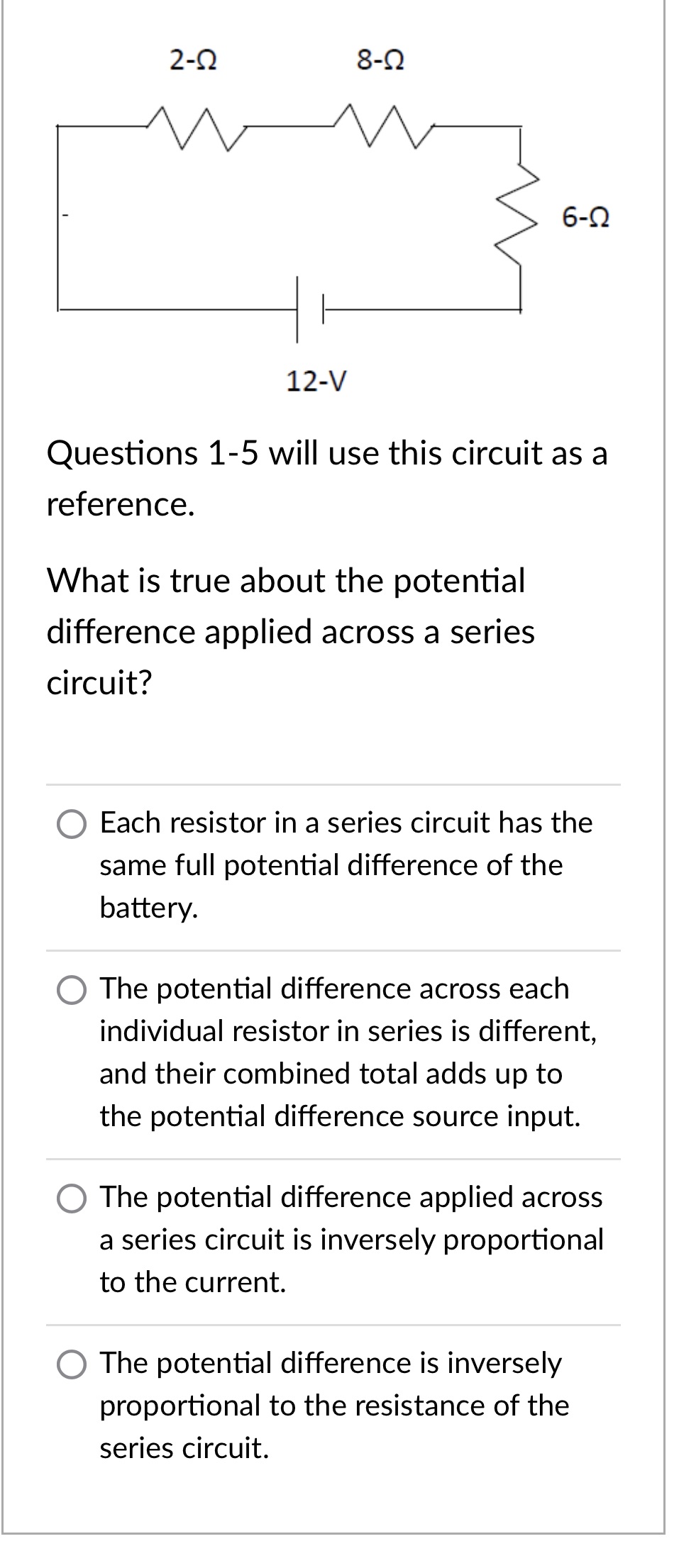 2-Ω

8-Ω

6-Ω

12-V

Questions 1-5 will use this circuit as a reference.

What is true about the potential difference applied across a series circuit?

Each resistor in a series circuit has the same full potential difference of the battery.

The potential difference across each individual resistor in series is different, and their combined total adds up to the potential difference source input.

The potential difference applied across a series circuit is inversely proportional to the current.

The potential difference is inversely proportional to the resistance of the series circuit.